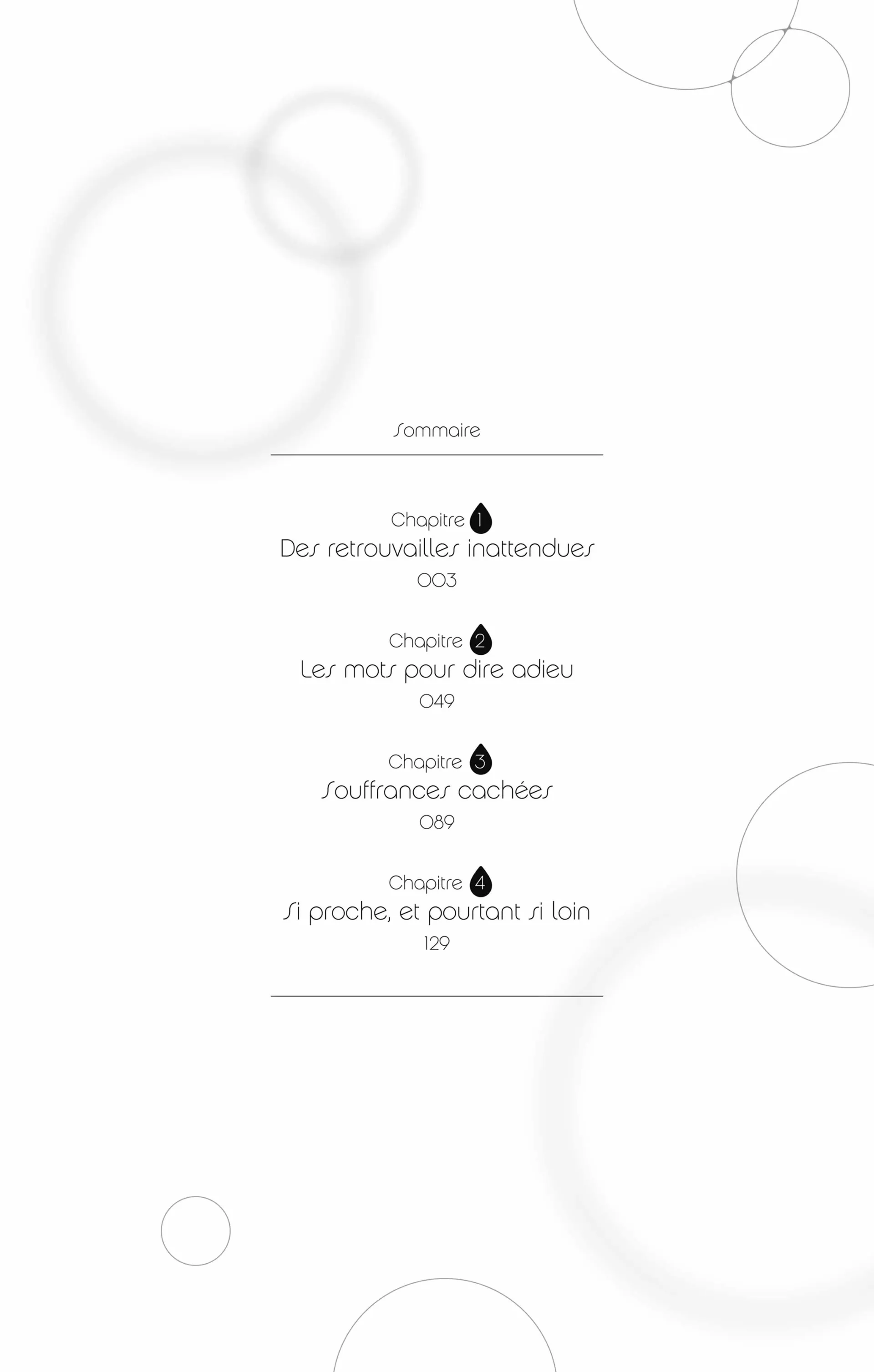 Sommaire

Chapitre 1
Des retrouvailles inattendues
003

Chapitre 2
Les mots pour dire adieu
049

Chapitre 3
Souffrances cachées
089

Chapitre 4
Si proche, et pourtant si loin
129